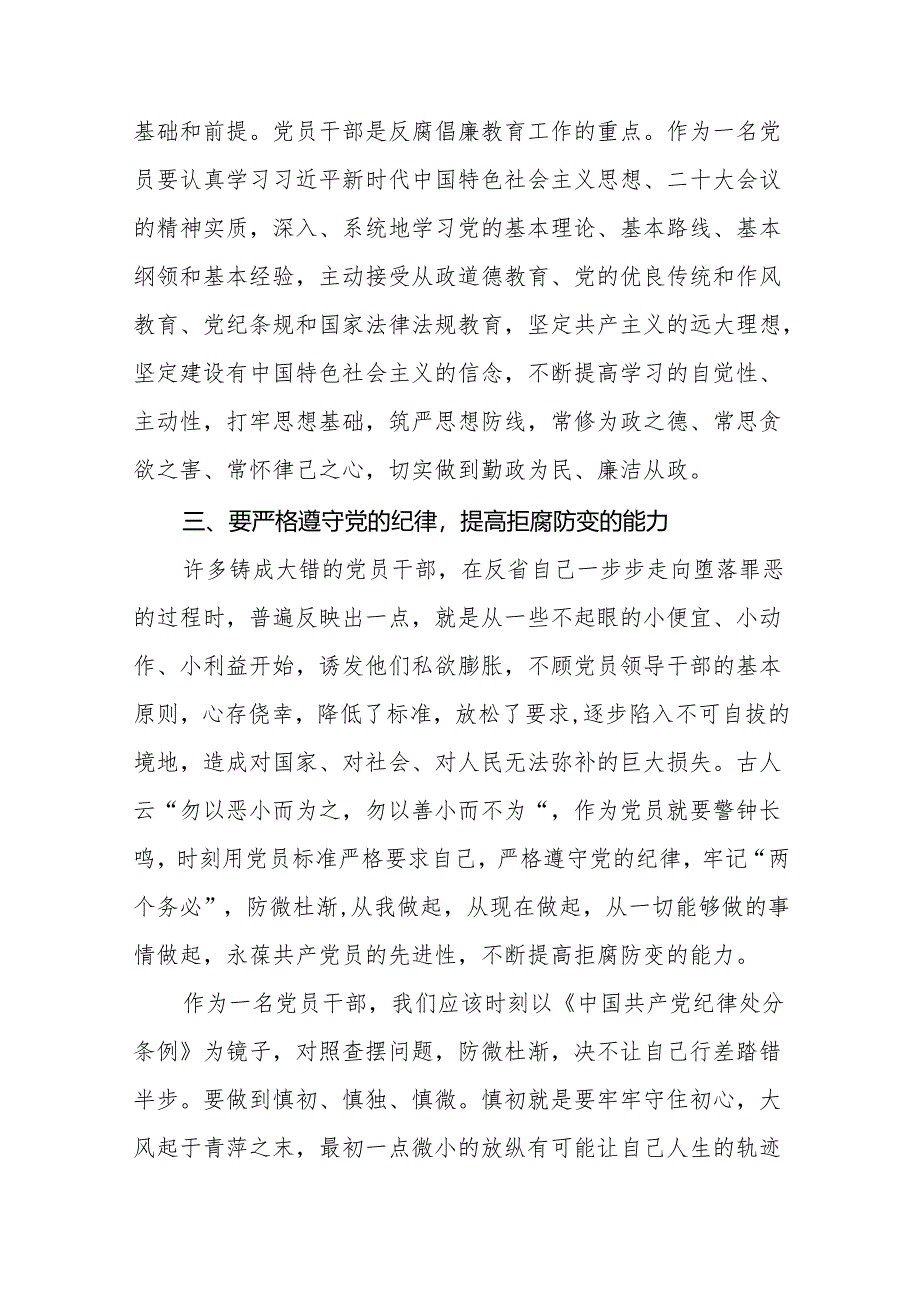 基础和前提。党员干部是反腐倡廉教育工作的重点。作为一名党员要认真学习习近平新时代中国特色社会主义思想、二十大会议的精神实质，深入、系统地学习党的基本理论、基本路线、基本纲领和基本经验，主动接受从政道德教育、党的优良传统和作风教育、党纪条规和国家法律法规教育，坚定共产主义的远大理想，坚定建设有中国特色社会主义的信念，不断提高学习的自觉性、主动性，打牢思想基础，筑严思想防线，常修为政之德、常思贪欲之害、常怀律己之心，切实做到勤政为民、廉洁从政。

三、要严格遵守党的纪律，提高拒腐防变的能力

许多铸成大错的党员干部，在反省自己一步步走向堕落罪恶的过程时，普遍反映出一点，就是从一些不起眼的小便宜、小动作、小利益开始，诱发他们私欲膨胀，不顾党员领导干部的基本原则，心存侥幸，降低了标准，放松了要求,逐步陷入不可自拔的境地，造成对国家、对社会、对人民无法弥补的巨大损失。古人云“勿以恶小而为之，勿以善小而不为“，作为党员就要警钟长鸣，时刻用党员标准严格要求自己，严格遵守党的纪律，牢记“两个务必”，防微杜渐,从我做起，从现在做起，从一切能够做的事情做起，永葆共产党员的先进性，不断提高拒腐防变的能力。

作为一名党员干部，我们应该时刻以《中国共产党纪律处分条例》为镜子，对照查摆问题，防微杜渐，决不让自己行差踏错半步。要做到慎初、慎独、慎微。慎初就是要牢牢守住初心，大风起于青萍之末，最初一点微小的放纵有可能让自己人生的轨迹